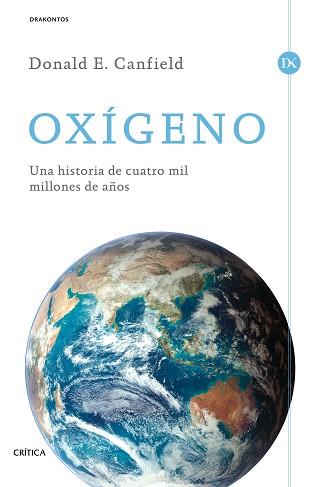 DRAKONTOS

Donald E. Canfield

DK

OXÍGENO

Una historia de cuatro mil millones de años

CRÍTICA